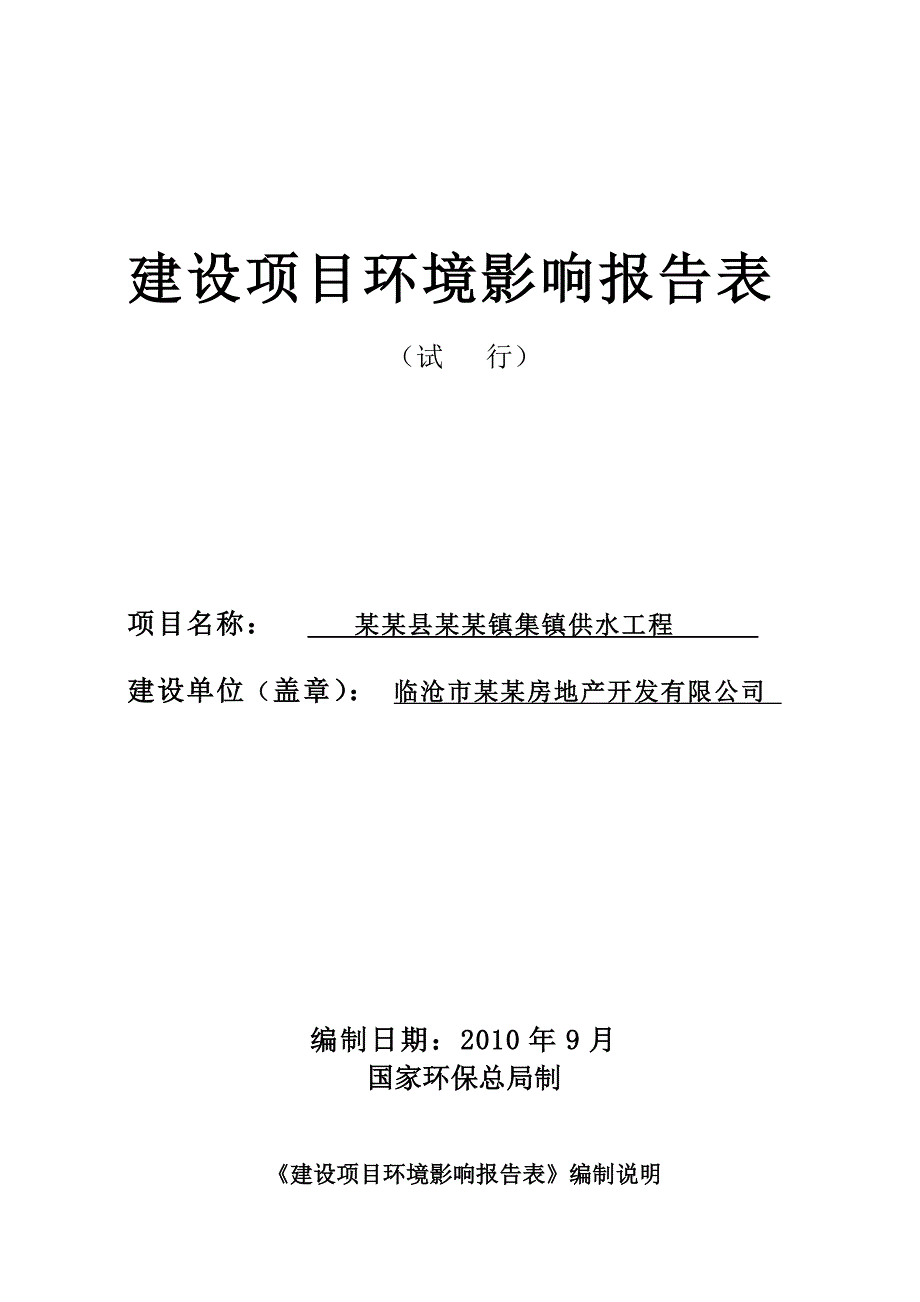 建设项目环境影响报告表

（试　行）

项目名称：　某某县某某镇集镇供水工程

建设单位（盖章）：　临沧市某某房地产开发有限公司

编制日期：2010 年 9 月
国家环保总局制

《建设项目环境影响报告表》编制说明